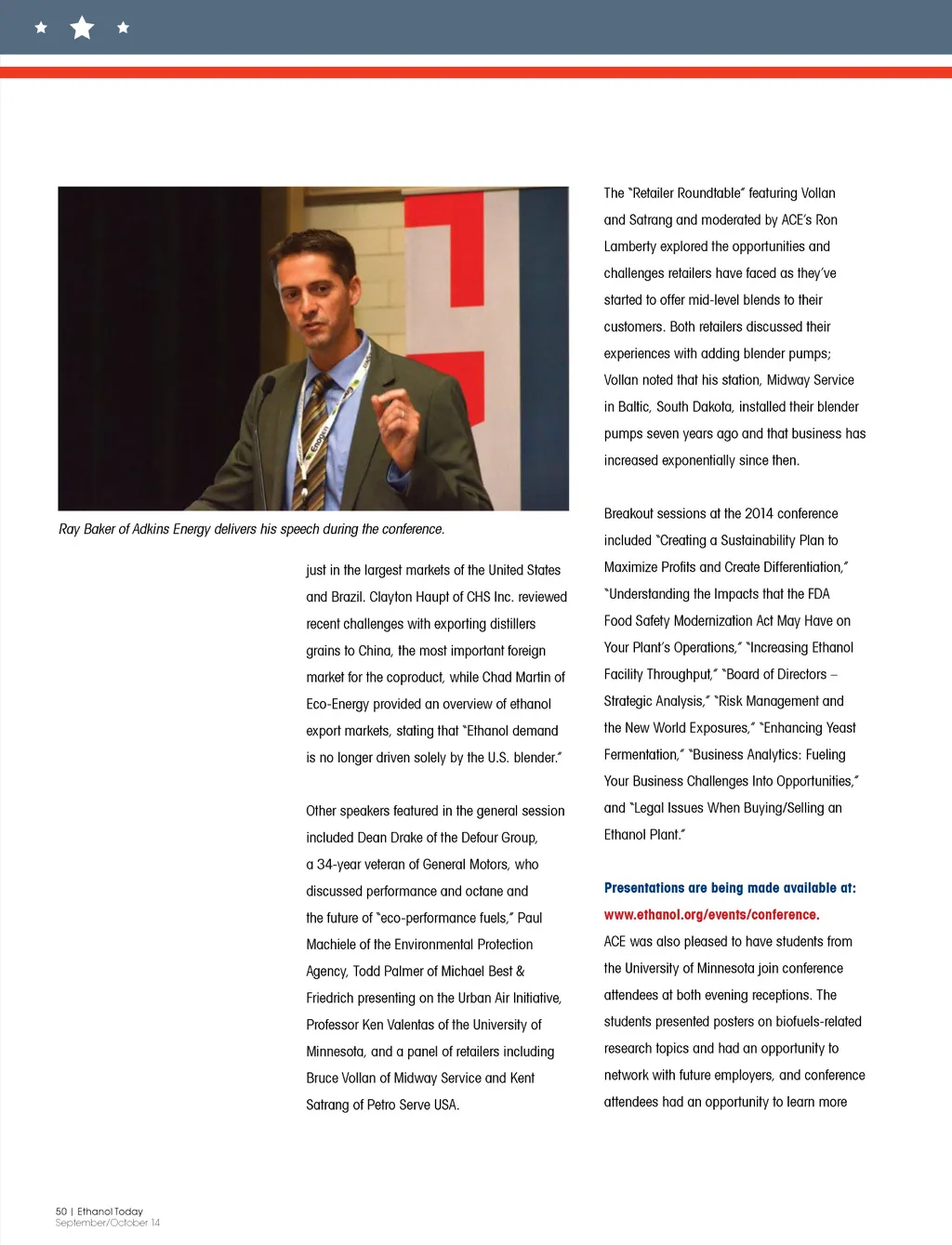 Ray Baker of Adkins Energy delivers his speech during the conference.

just in the largest markets of the United States and Brazil. Clayton Haupt of CHS Inc. reviewed recent challenges with exporting distillers grains to China, the most important foreign market for the coproduct, while Chad Martin of Eco-Energy provided an overview of ethanol export markets, stating that "Ethanol demand is no longer driven solely by the U.S. blender."

Other speakers featured in the general session included Dean Drake of the Defour Group, a 34-year veteran of General Motors, who discussed performance and octane and the future of "eco-performance fuels," Paul Machiele of the Environmental Protection Agency, Todd Palmer of Michael Best & Friedrich presenting on the Urban Air Initiative, Professor Ken Valentas of the University of Minnesota, and a panel of retailers including Bruce Vollan of Midway Service and Kent Satrang of Petro Serve USA.

The "Retailer Roundtable" featuring Vollan and Satrang and moderated by ACE's Ron Lamberty explored the opportunities and challenges retailers have faced as they've started to offer mid-level blends to their customers. Both retailers discussed their experiences with adding blender pumps; Vollan noted that his station, Midway Service in Baltic, South Dakota, installed their blender pumps seven years ago and that business has increased exponentially since then.

Breakout sessions at the 2014 conference included "Creating a Sustainability Plan to Maximize Profits and Create Differentiation," "Understanding the Impacts that the FDA Food Safety Modernization Act May Have on Your Plant's Operations," "Increasing Ethanol Facility Throughput," "Board of Directors – Strategic Analysis," "Risk Management and the New World Exposures," "Enhancing Yeast Fermentation," "Business Analytics: Fueling Your Business Challenges Into Opportunities," and "Legal Issues When Buying/Selling an Ethanol Plant."

Presentations are being made available at: www.ethanol.org/events/conference.
ACE was also pleased to have students from the University of Minnesota join conference attendees at both evening receptions. The students presented posters on biofuels-related research topics and had an opportunity to network with future employers, and conference attendees had an opportunity to learn more

50 | Ethanol Today
September/October 14